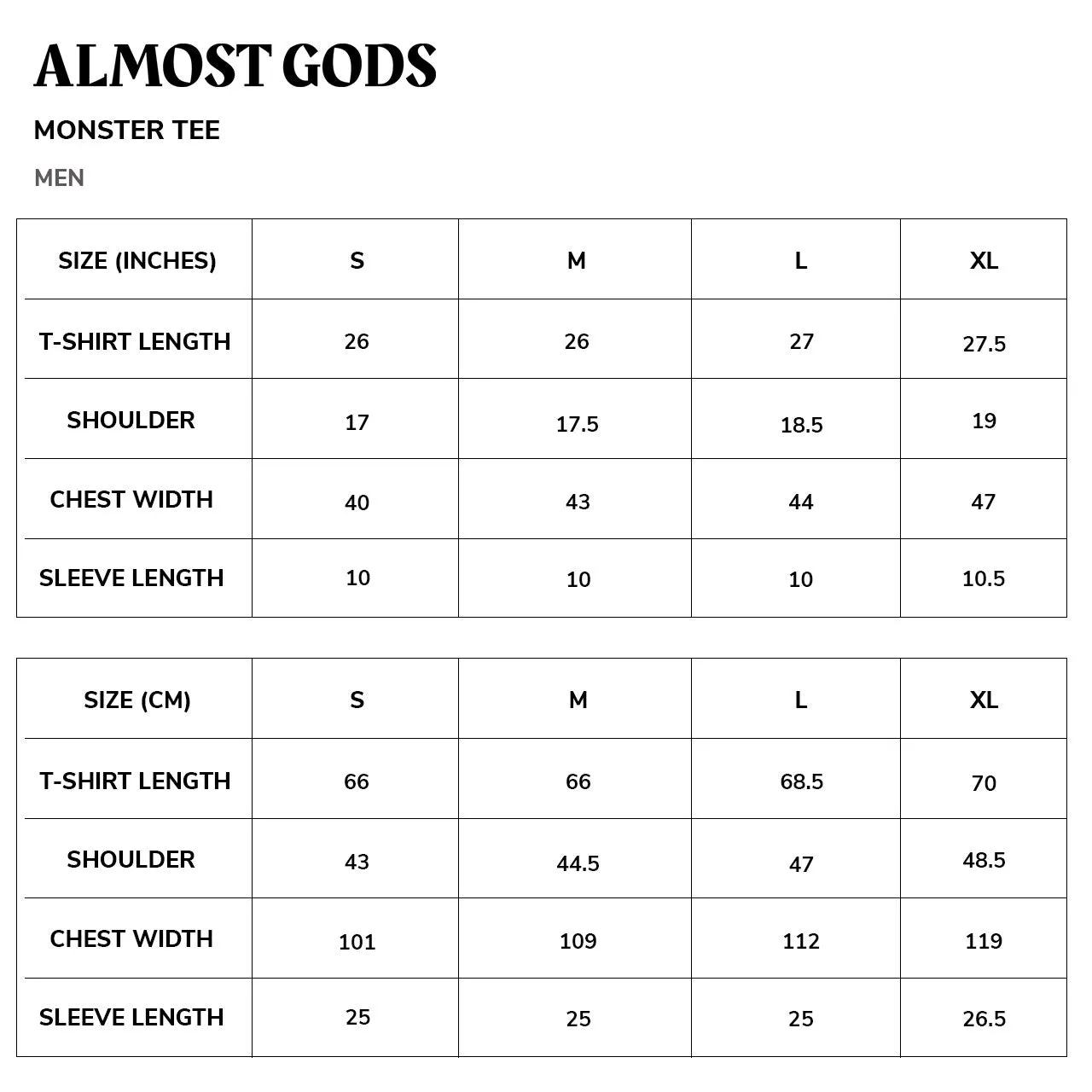 ALMOST GODS

MONSTER TEE

MEN

| SIZE (INCHES) | S | M | L | XL |
|---|---|---|---|---|
| T-SHIRT LENGTH | 26 | 26 | 27 | 27.5 |
| SHOULDER | 17 | 17.5 | 18.5 | 19 |
| CHEST WIDTH | 40 | 43 | 44 | 47 |
| SLEEVE LENGTH | 10 | 10 | 10 | 10.5 |

| SIZE (CM) | S | M | L | XL |
|---|---|---|---|---|
| T-SHIRT LENGTH | 66 | 66 | 68.5 | 70 |
| SHOULDER | 43 | 44.5 | 47 | 48.5 |
| CHEST WIDTH | 101 | 109 | 112 | 119 |
| SLEEVE LENGTH | 25 | 25 | 25 | 26.5 |